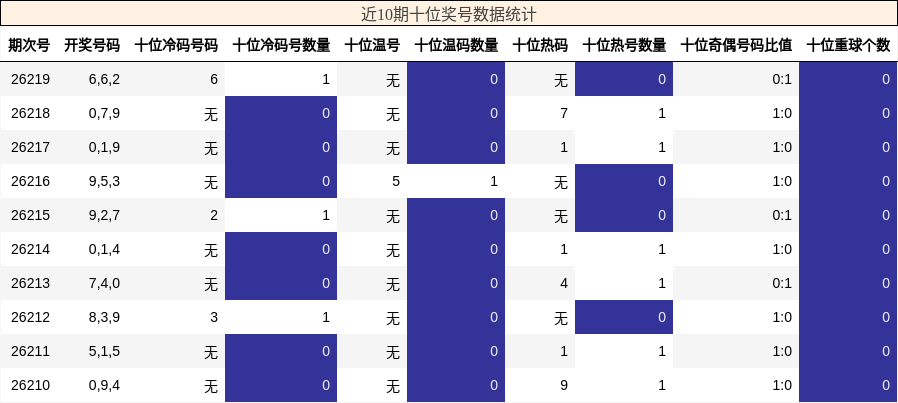 近10期十位奖号数据统计

| 期次号 | 开奖号码 | 十位冷码号码 | 十位冷码号数量 | 十位温号 | 十位温码数量 | 十位热码 | 十位热号数量 | 十位奇偶号码比值 | 十位重球个数 |
|---|---|---|---|---|---|---|---|---|---|
| 26219 | 6,6,2 | 6 | 1 | 无 | 0 | 无 | 0 | 0:1 | 0 |
| 26218 | 0,7,9 | 无 | 0 | 无 | 0 | 7 | 1 | 1:0 | 0 |
| 26217 | 0,1,9 | 无 | 0 | 无 | 0 | 1 | 1 | 1:0 | 0 |
| 26216 | 9,5,3 | 无 | 0 | 5 | 1 | 无 | 0 | 1:0 | 0 |
| 26215 | 9,2,7 | 2 | 1 | 无 | 0 | 无 | 0 | 0:1 | 0 |
| 26214 | 0,1,4 | 无 | 0 | 无 | 0 | 1 | 1 | 1:0 | 0 |
| 26213 | 7,4,0 | 无 | 0 | 无 | 0 | 4 | 1 | 0:1 | 0 |
| 26212 | 8,3,9 | 3 | 1 | 无 | 0 | 无 | 0 | 1:0 | 0 |
| 26211 | 5,1,5 | 无 | 0 | 无 | 0 | 1 | 1 | 1:0 | 0 |
| 26210 | 0,9,4 | 无 | 0 | 无 | 0 | 9 | 1 | 1:0 | 0 |